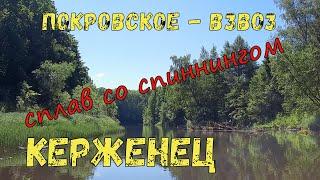 ПОКРОВСКОЕ – ВЗВОЗ

сплав со спиннингом

КЕРЖЕНЕЦ